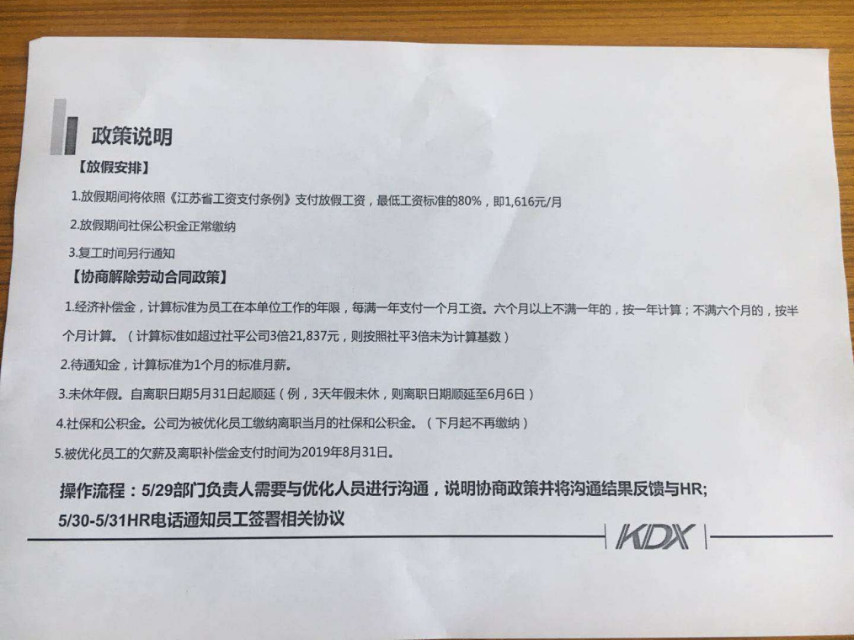 政策说明

【放假安排】

1.放假期间将依照《江苏省工资支付条例》支付放假工资，最低工资标准的80%，即1,616元/月

2.放假期间社保公积金正常缴纳

3.复工时间另行通知

【协商解除劳动合同政策】

1.经济补偿金，计算标准为员工在本单位工作的年限，每满一年支付一个月工资。六个月以上不满一年的，按一年计算；不满六个月的，按半个月计算。（计算标准如超过社平公司3倍21,837元，则按照社平3倍未为计算基数）

2.待通知金，计算标准为1个月的标准月薪。

3.未休年假。自离职日期5月31日起顺延（例，3天年假未休，则离职日期顺延至6月6日）

4.社保和公积金。公司为被优化员工缴纳离职当月的社保和公积金。（下月起不再缴纳）

5.被优化员工的欠薪及离职补偿金支付时间为2019年8月31日。

操作流程：5/29部门负责人需要与优化人员进行沟通，说明协商政策并将沟通结果反馈与HR;
5/30-5/31HR电话通知员工签署相关协议

KDX